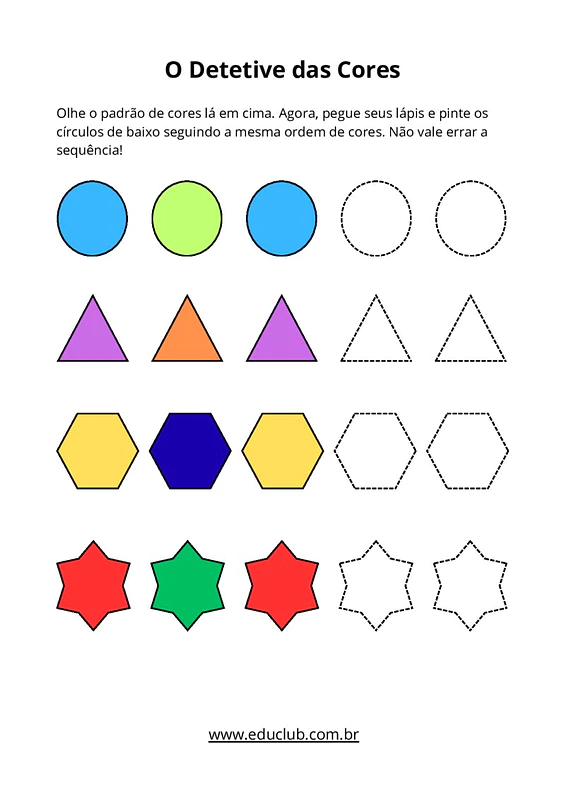 O Detetive das Cores

Olhe o padrão de cores lá em cima. Agora, pegue seus lápis e pinte os círculos de baixo seguindo a mesma ordem de cores. Não vale errar a sequência!

www.educlub.com.br